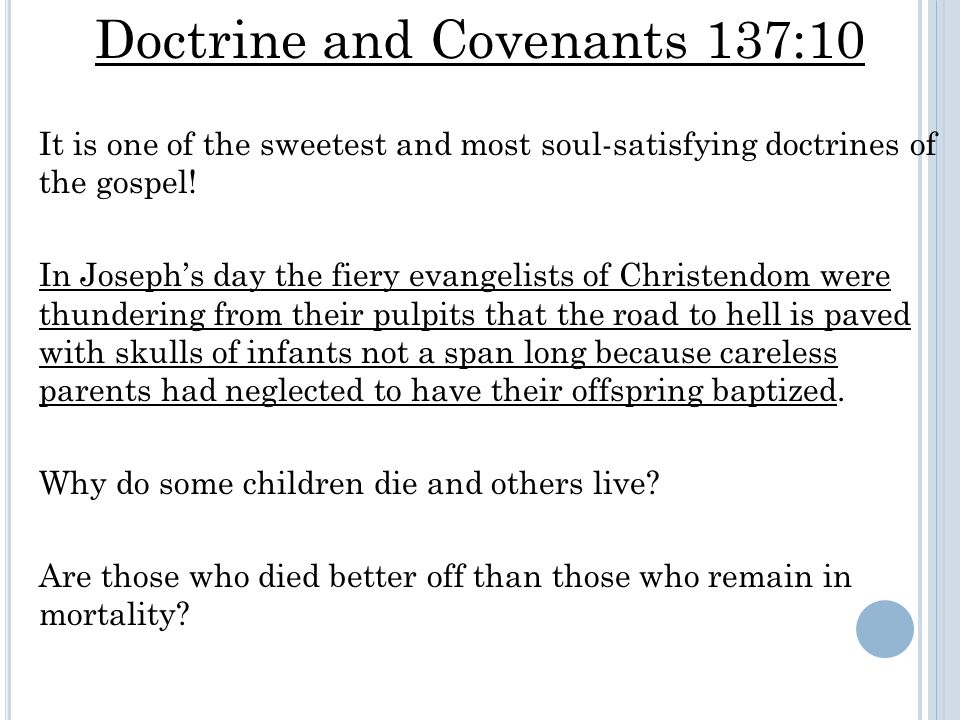 Doctrine and Covenants 137:10

It is one of the sweetest and most soul-satisfying doctrines of the gospel!

In Joseph's day the fiery evangelists of Christendom were thundering from their pulpits that the road to hell is paved with skulls of infants not a span long because careless parents had neglected to have their offspring baptized.

Why do some children die and others live?

Are those who died better off than those who remain in mortality?